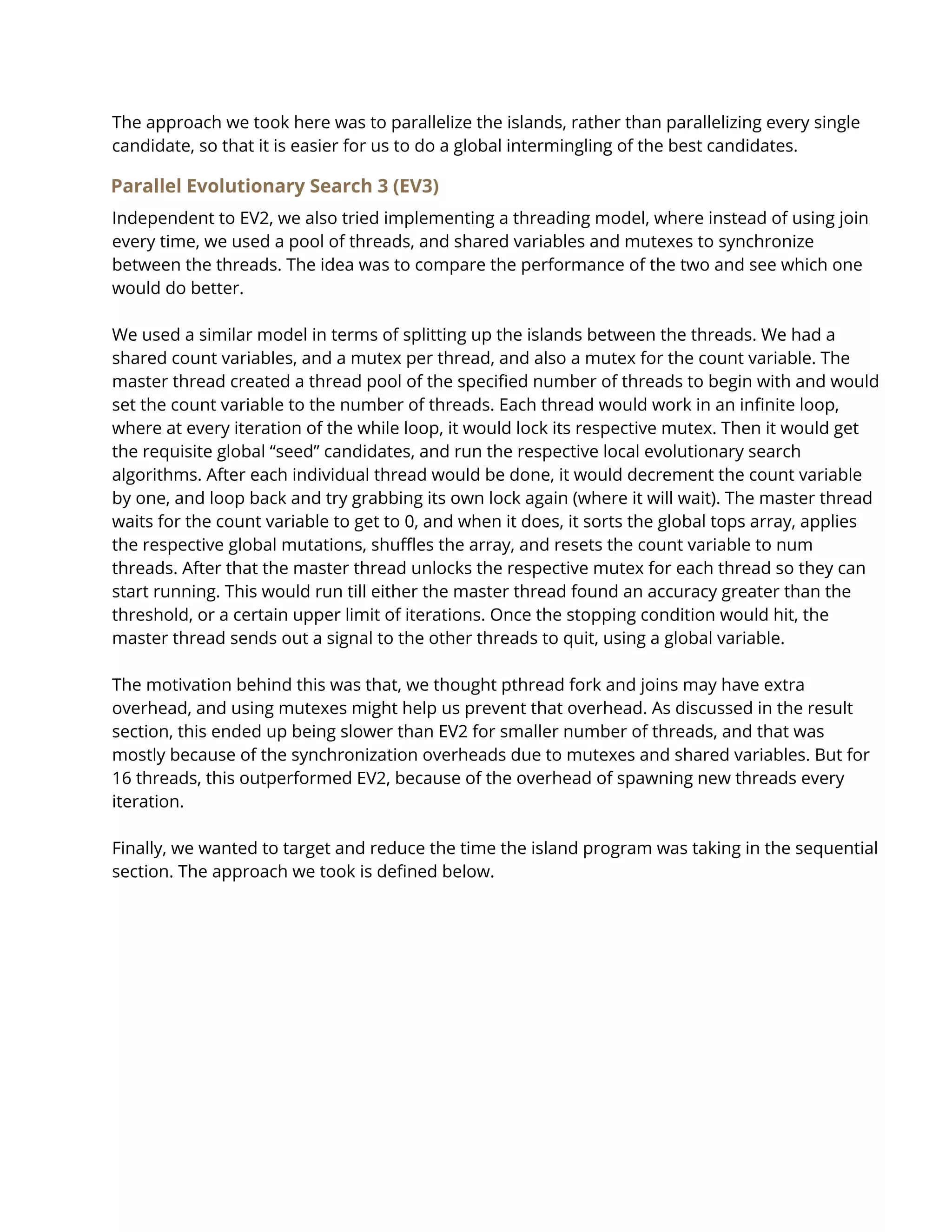 The approach we took here was to parallelize the islands, rather than parallelizing every single candidate, so that it is easier for us to do a global intermingling of the best candidates.

Parallel Evolutionary Search 3 (EV3)

Independent to EV2, we also tried implementing a threading model, where instead of using join every time, we used a pool of threads, and shared variables and mutexes to synchronize between the threads. The idea was to compare the performance of the two and see which one would do better.

We used a similar model in terms of splitting up the islands between the threads. We had a shared count variables, and a mutex per thread, and also a mutex for the count variable. The master thread created a thread pool of the specified number of threads to begin with and would set the count variable to the number of threads. Each thread would work in an infinite loop, where at every iteration of the while loop, it would lock its respective mutex. Then it would get the requisite global “seed” candidates, and run the respective local evolutionary search algorithms. After each individual thread would be done, it would decrement the count variable by one, and loop back and try grabbing its own lock again (where it will wait). The master thread waits for the count variable to get to 0, and when it does, it sorts the global tops array, applies the respective global mutations, shuffles the array, and resets the count variable to num threads. After that the master thread unlocks the respective mutex for each thread so they can start running. This would run till either the master thread found an accuracy greater than the threshold, or a certain upper limit of iterations. Once the stopping condition would hit, the master thread sends out a signal to the other threads to quit, using a global variable.

The motivation behind this was that, we thought pthread fork and joins may have extra overhead, and using mutexes might help us prevent that overhead. As discussed in the result section, this ended up being slower than EV2 for smaller number of threads, and that was mostly because of the synchronization overheads due to mutexes and shared variables. But for 16 threads, this outperformed EV2, because of the overhead of spawning new threads every iteration.

Finally, we wanted to target and reduce the time the island program was taking in the sequential section. The approach we took is defined below.